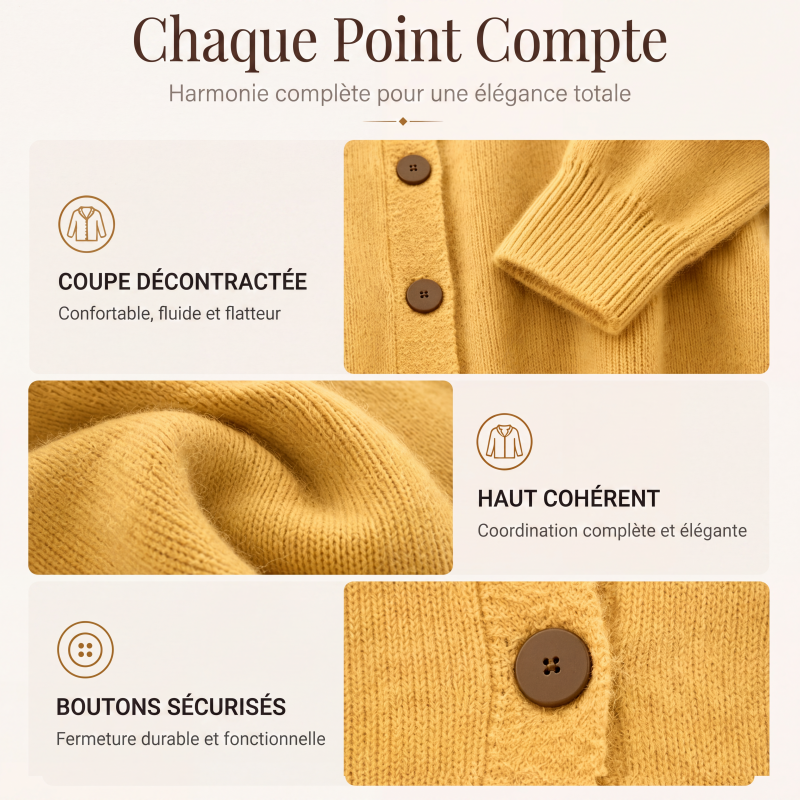 Chaque Point Compte

Harmonie complète pour une élégance totale

COUPE DÉCONTRACTÉE

Confortable, fluide et flatteur

HAUT COHÉRENT

Coordination complète et élégante

BOUTONS SÉCURISÉS

Fermeture durable et fonctionnelle